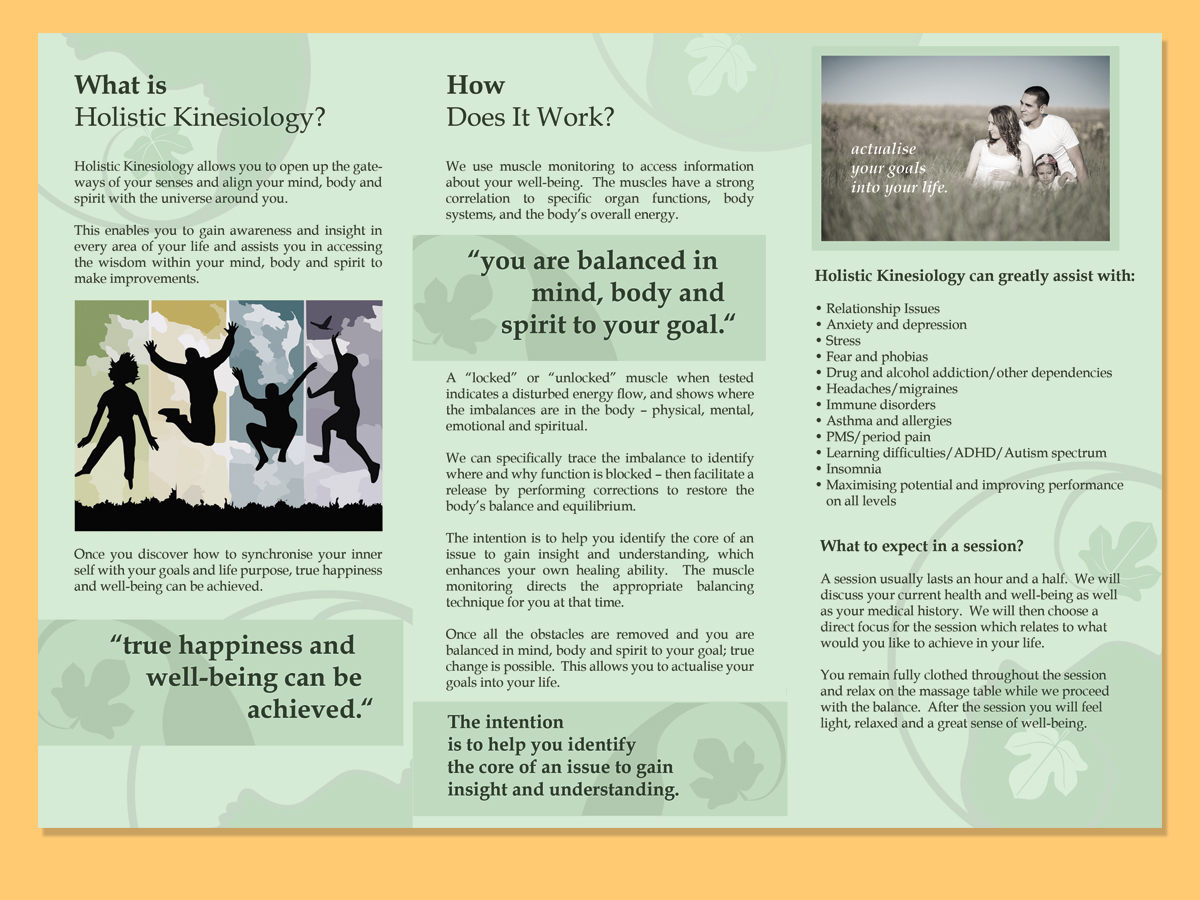 What is
Holistic Kinesiology?

Holistic Kinesiology allows you to open up the gateways of your senses and align your mind, body and spirit with the universe around you.

This enables you to gain awareness and insight in every area of your life and assists you in accessing the wisdom within your mind, body and spirit to make improvements.

Once you discover how to synchronise your inner self with your goals and life purpose, true happiness and well-being can be achieved.

"true happiness and well-being can be achieved."

How
Does It Work?

We use muscle monitoring to access information about your well-being. The muscles have a strong correlation to specific organ functions, body systems, and the body's overall energy.

"you are balanced in mind, body and spirit to your goal."

A "locked" or "unlocked" muscle when tested indicates a disturbed energy flow, and shows where the imbalances are in the body – physical, mental, emotional and spiritual.

We can specifically trace the imbalance to identify where and why function is blocked – then facilitate a release by performing corrections to restore the body's balance and equilibrium.

The intention is to help you identify the core of an issue to gain insight and understanding, which enhances your own healing ability. The muscle monitoring directs the appropriate balancing technique for you at that time.

Once all the obstacles are removed and you are balanced in mind, body and spirit to your goal; true change is possible. This allows you to actualise your goals into your life.

The intention
is to help you identify
the core of an issue to gain
insight and understanding.

actualise
your goals
into your life.

Holistic Kinesiology can greatly assist with:

• Relationship Issues
• Anxiety and depression
• Stress
• Fear and phobias
• Drug and alcohol addiction/other dependencies
• Headaches/migraines
• Immune disorders
• Asthma and allergies
• PMS/period pain
• Learning difficulties/ADHD/Autism spectrum
• Insomnia
• Maximising potential and improving performance on all levels

What to expect in a session?

A session usually lasts an hour and a half. We will discuss your current health and well-being as well as your medical history. We will then choose a direct focus for the session which relates to what would you like to achieve in your life.

You remain fully clothed throughout the session and relax on the massage table while we proceed with the balance. After the session you will feel light, relaxed and a great sense of well-being.